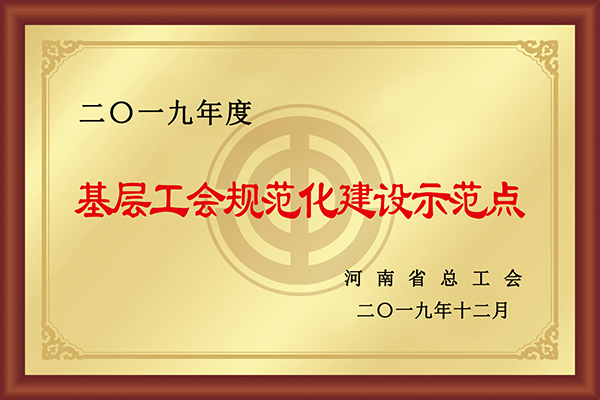 二〇一九年度

基层工会规范化建设示范点

河南省总工会
二〇一九年十二月